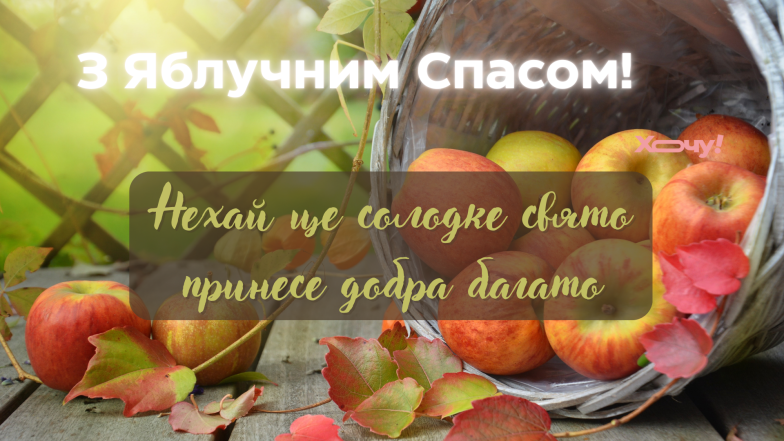 З Яблучним Спасом!

Хочу!

Нехай це солодке свято принесе добра багато